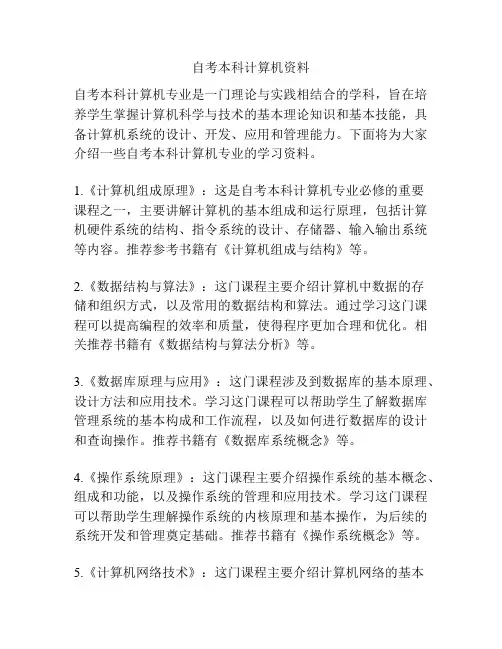 自考本科计算机资料

自考本科计算机专业是一门理论与实践相结合的学科，旨在培养学生掌握计算机科学与技术的基本理论知识和基本技能，具备计算机系统的设计、开发、应用和管理能力。下面将为大家介绍一些自考本科计算机专业的学习资料。

1.《计算机组成原理》：这是自考本科计算机专业必修的重要课程之一，主要讲解计算机的基本组成和运行原理，包括计算机硬件系统的结构、指令系统的设计、存储器、输入输出系统等内容。推荐参考书籍有《计算机组成与结构》等。

2.《数据结构与算法》：这门课程主要介绍计算机中数据的存储和组织方式，以及常用的数据结构和算法。通过学习这门课程可以提高编程的效率和质量，使得程序更加合理和优化。相关推荐书籍有《数据结构与算法分析》等。

3.《数据库原理与应用》：这门课程涉及到数据库的基本原理、设计方法和应用技术。学习这门课程可以帮助学生了解数据库管理系统的基本构成和工作流程，以及如何进行数据库的设计和查询操作。推荐书籍有《数据库系统概念》等。

4.《操作系统原理》：这门课程主要介绍操作系统的基本概念、组成和功能，以及操作系统的管理和应用技术。学习这门课程可以帮助学生理解操作系统的内核原理和基本操作，为后续的系统开发和管理奠定基础。推荐书籍有《操作系统概念》等。

5.《计算机网络技术》：这门课程主要介绍计算机网络的基本